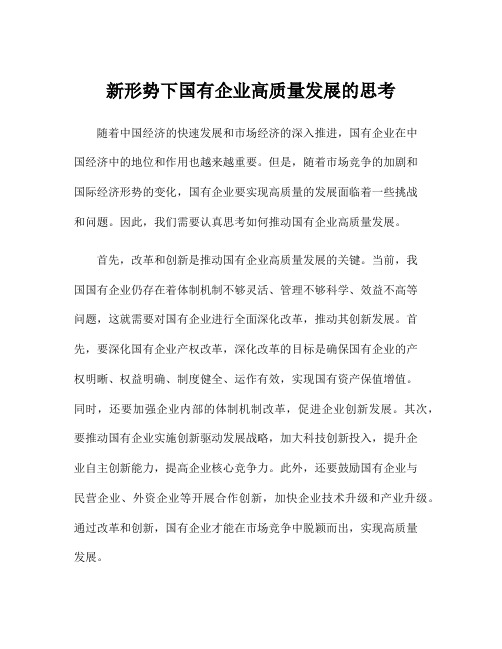 新形势下国有企业高质量发展的思考

随着中国经济的快速发展和市场经济的深入推进，国有企业在中国经济中的地位和作用也越来越重要。但是，随着市场竞争的加剧和国际经济形势的变化，国有企业要实现高质量的发展面临着一些挑战和问题。因此，我们需要认真思考如何推动国有企业高质量发展。

首先，改革和创新是推动国有企业高质量发展的关键。当前，我国国有企业仍存在着体制机制不够灵活、管理不够科学、效益不高等问题，这就需要对国有企业进行全面深化改革，推动其创新发展。首先，要深化国有企业产权改革，深化改革的目标是确保国有企业的产权明晰、权益明确、制度健全、运作有效，实现国有资产保值增值。同时，还要加强企业内部的体制机制改革，促进企业创新发展。其次，要推动国有企业实施创新驱动发展战略，加大科技创新投入，提升企业自主创新能力，提高企业核心竞争力。此外，还要鼓励国有企业与民营企业、外资企业等开展合作创新，加快企业技术升级和产业升级。通过改革和创新，国有企业才能在市场竞争中脱颖而出，实现高质量发展。